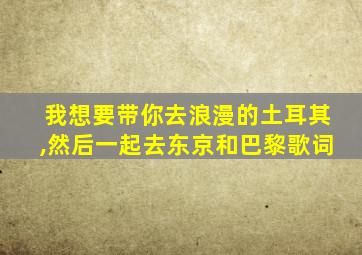 我想要带你去浪漫的土耳其,然后一起去东京和巴黎歌词